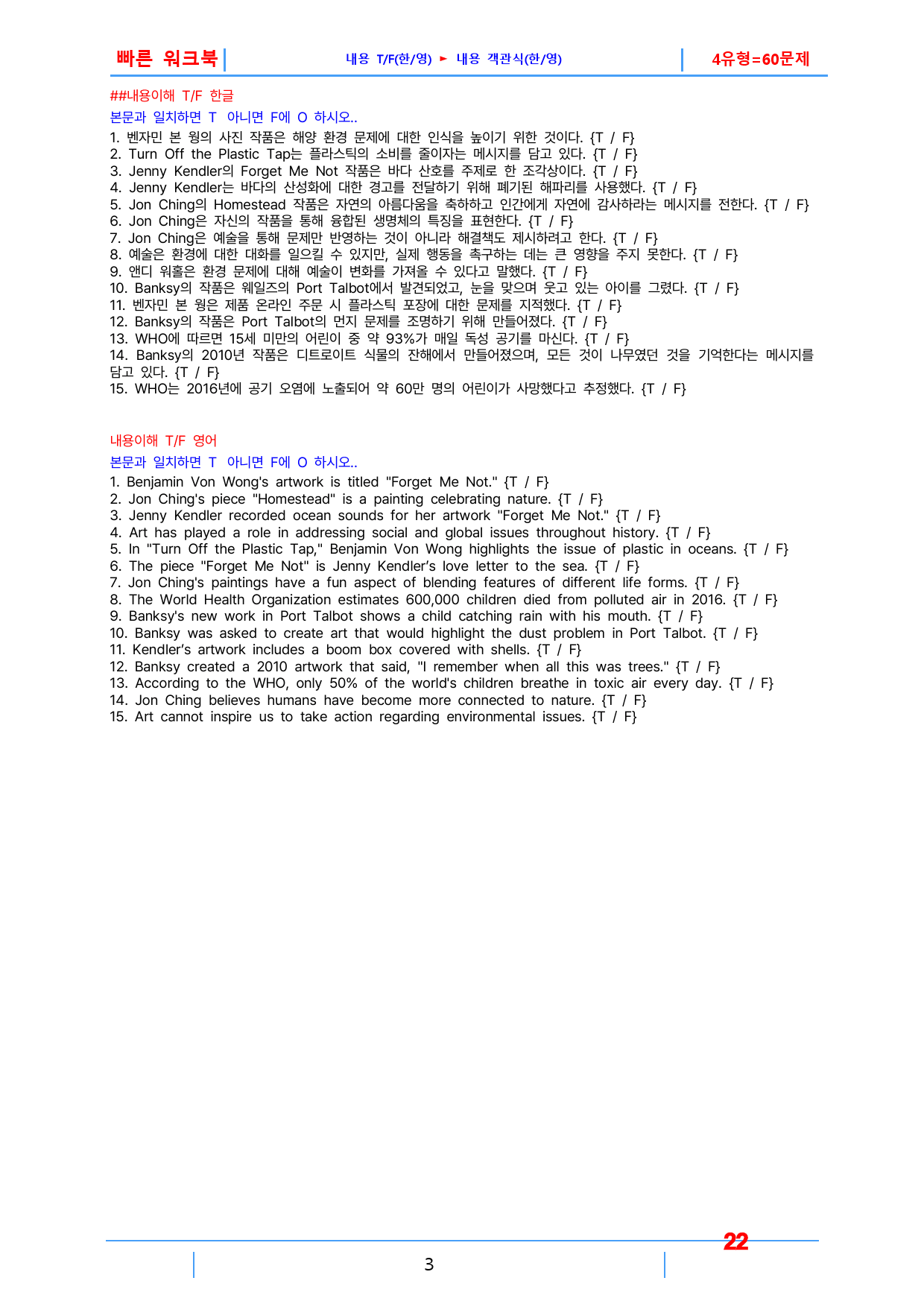 빠른 워크북

내용 T/F(한/영) ► 내용 객관식(한/영)

4유형=60문제

##내용이해 T/F 한글

본문과 일치하면 T 아니면 F에 O 하시오..

1. 벤자민 본 웡의 사진 작품은 해양 환경 문제에 대한 인식을 높이기 위한 것이다. {T / F}
2. Turn Off the Plastic Tap는 플라스틱의 소비를 줄이자는 메시지를 담고 있다. {T / F}
3. Jenny Kendler의 Forget Me Not 작품은 바다 산호를 주제로 한 조각상이다. {T / F}
4. Jenny Kendler는 바다의 산성화에 대한 경고를 전달하기 위해 폐기된 해파리를 사용했다. {T / F}
5. Jon Ching의 Homestead 작품은 자연의 아름다움을 축하하고 인간에게 자연에 감사하라는 메시지를 전한다. {T / F}
6. Jon Ching은 자신의 작품을 통해 융합된 생명체의 특징을 표현한다. {T / F}
7. Jon Ching은 예술을 통해 문제만 반영하는 것이 아니라 해결책도 제시하려고 한다. {T / F}
8. 예술은 환경에 대한 대화를 일으킬 수 있지만, 실제 행동을 촉구하는 데는 큰 영향을 주지 못한다. {T / F}
9. 앤디 워홀은 환경 문제에 대해 예술이 변화를 가져올 수 있다고 말했다. {T / F}
10. Banksy의 작품은 웨일즈의 Port Talbot에서 발견되었고, 눈을 맞으며 웃고 있는 아이를 그렸다. {T / F}
11. 벤자민 본 웡은 제품 온라인 주문 시 플라스틱 포장에 대한 문제를 지적했다. {T / F}
12. Banksy의 작품은 Port Talbot의 먼지 문제를 조명하기 위해 만들어졌다. {T / F}
13. WHO에 따르면 15세 미만의 어린이 중 약 93%가 매일 독성 공기를 마신다. {T / F}
14. Banksy의 2010년 작품은 디트로이트 식물의 잔해에서 만들어졌으며, 모든 것이 나무였던 것을 기억한다는 메시지를 담고 있다. {T / F}
15. WHO는 2016년에 공기 오염에 노출되어 약 60만 명의 어린이가 사망했다고 추정했다. {T / F}

내용이해 T/F 영어

본문과 일치하면 T 아니면 F에 O 하시오..

1. Benjamin Von Wong's artwork is titled "Forget Me Not." {T / F}
2. Jon Ching's piece "Homestead" is a painting celebrating nature. {T / F}
3. Jenny Kendler recorded ocean sounds for her artwork "Forget Me Not." {T / F}
4. Art has played a role in addressing social and global issues throughout history. {T / F}
5. In "Turn Off the Plastic Tap," Benjamin Von Wong highlights the issue of plastic in oceans. {T / F}
6. The piece "Forget Me Not" is Jenny Kendler's love letter to the sea. {T / F}
7. Jon Ching's paintings have a fun aspect of blending features of different life forms. {T / F}
8. The World Health Organization estimates 600,000 children died from polluted air in 2016. {T / F}
9. Banksy's new work in Port Talbot shows a child catching rain with his mouth. {T / F}
10. Banksy was asked to create art that would highlight the dust problem in Port Talbot. {T / F}
11. Kendler's artwork includes a boom box covered with shells. {T / F}
12. Banksy created a 2010 artwork that said, "I remember when all this was trees." {T / F}
13. According to the WHO, only 50% of the world's children breathe in toxic air every day. {T / F}
14. Jon Ching believes humans have become more connected to nature. {T / F}
15. Art cannot inspire us to take action regarding environmental issues. {T / F}

22

3